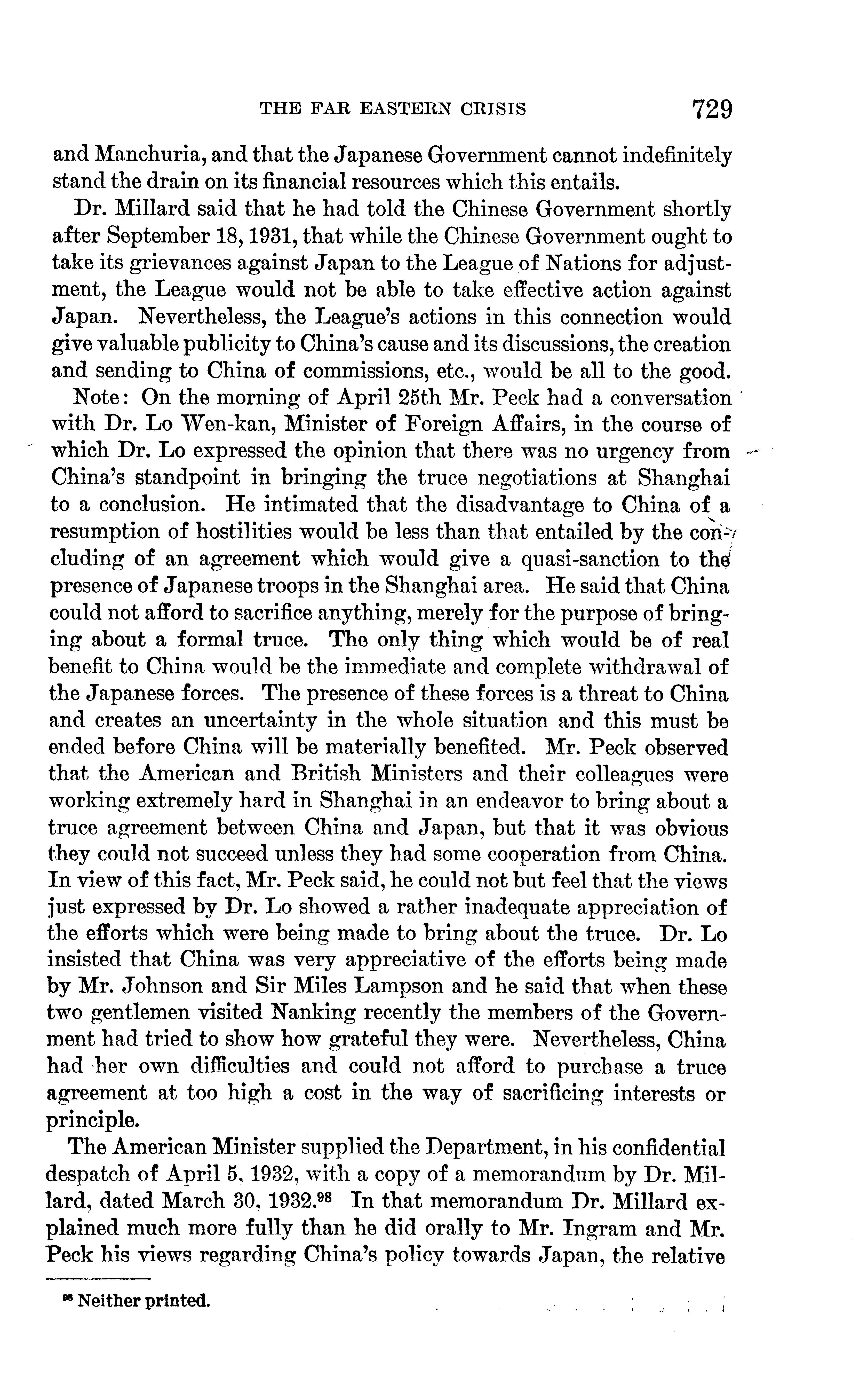 THE FAR EASTERN CRISIS 729

and Manchuria, and that the Japanese Government cannot indefinitely stand the drain on its financial resources which this entails.

Dr. Millard said that he had told the Chinese Government shortly after September 18, 1931, that while the Chinese Government ought to take its grievances against Japan to the League of Nations for adjustment, the League would not be able to take effective action against Japan. Nevertheless, the League's actions in this connection would give valuable publicity to China's cause and its discussions, the creation and sending to China of commissions, etc., would be all to the good.

Note: On the morning of April 25th Mr. Peck had a conversation with Dr. Lo Wen-kan, Minister of Foreign Affairs, in the course of which Dr. Lo expressed the opinion that there was no urgency from China's standpoint in bringing the truce negotiations at Shanghai to a conclusion. He intimated that the disadvantage to China of a resumption of hostilities would be less than that entailed by the concluding of an agreement which would give a quasi-sanction to the presence of Japanese troops in the Shanghai area. He said that China could not afford to sacrifice anything, merely for the purpose of bringing about a formal truce. The only thing which would be of real benefit to China would be the immediate and complete withdrawal of the Japanese forces. The presence of these forces is a threat to China and creates an uncertainty in the whole situation and this must be ended before China will be materially benefited. Mr. Peck observed that the American and British Ministers and their colleagues were working extremely hard in Shanghai in an endeavor to bring about a truce agreement between China and Japan, but that it was obvious they could not succeed unless they had some cooperation from China. In view of this fact, Mr. Peck said, he could not but feel that the views just expressed by Dr. Lo showed a rather inadequate appreciation of the efforts which were being made to bring about the truce. Dr. Lo insisted that China was very appreciative of the efforts being made by Mr. Johnson and Sir Miles Lampson and he said that when these two gentlemen visited Nanking recently the members of the Government had tried to show how grateful they were. Nevertheless, China had her own difficulties and could not afford to purchase a truce agreement at too high a cost in the way of sacrificing interests or principle.

The American Minister supplied the Department, in his confidential despatch of April 5, 1932, with a copy of a memorandum by Dr. Millard, dated March 30, 1932.$^{98}$ In that memorandum Dr. Millard explained much more fully than he did orally to Mr. Ingram and Mr. Peck his views regarding China's policy towards Japan, the relative

$^{98}$ Neither printed.